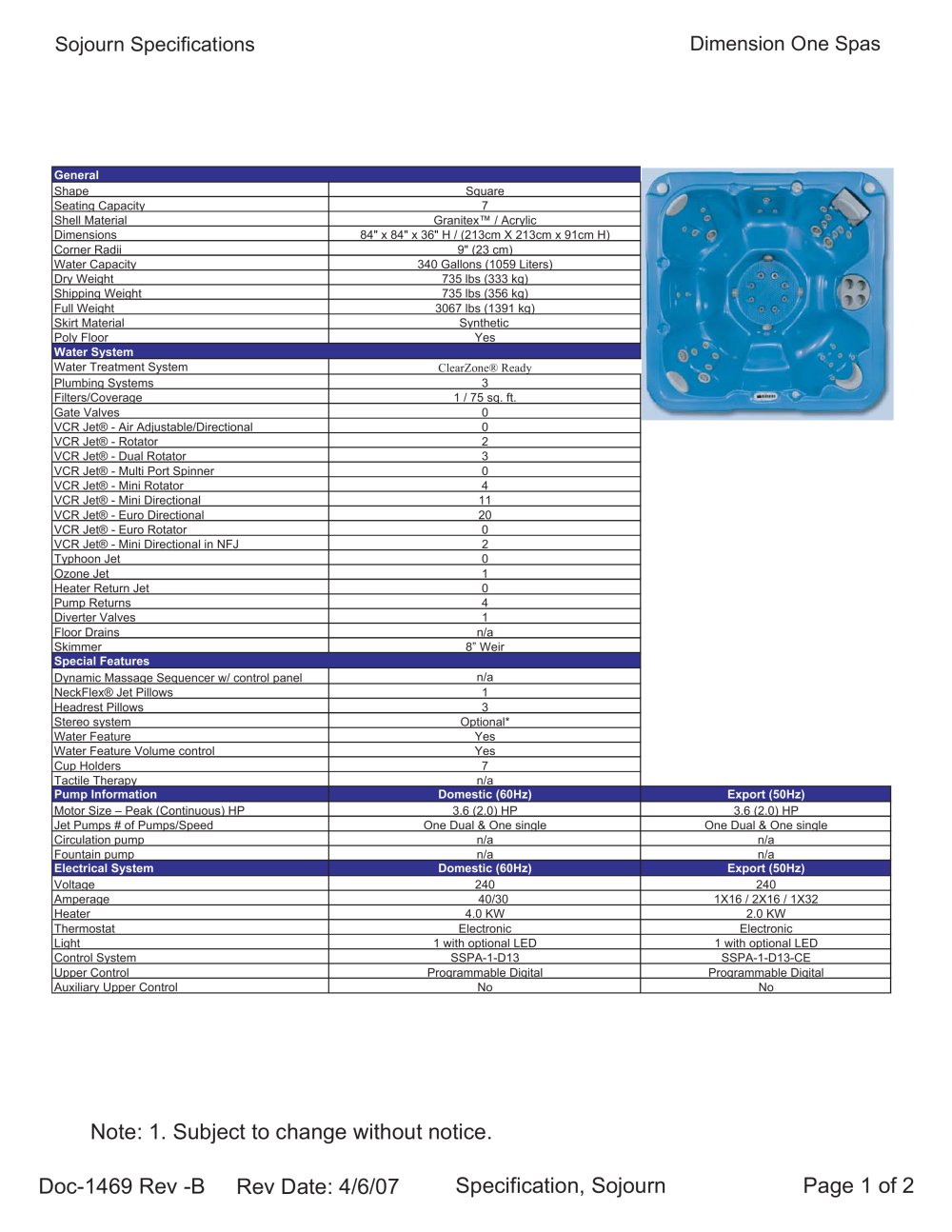 Sojourn Specifications

Dimension One Spas

| General | | |
|---|---|---|
| Shape | Square | |
| Seating Capacity | 7 | |
| Shell Material | Granitex™ / Acrylic | |
| Dimensions | 84" x 84" x 36" H / (213cm X 213cm x 91cm H) | |
| Corner Radii | 9" (23 cm) | |
| Water Capacity | 340 Gallons (1059 Liters) | |
| Dry Weight | 735 lbs (333 kg) | |
| Shipping Weight | 735 lbs (356 kg) | |
| Full Weight | 3067 lbs (1391 kg) | |
| Skirt Material | Synthetic | |
| Poly Floor | Yes | |
| Water System | | |
| Water Treatment System | ClearZone® Ready | |
| Plumbing Systems | 3 | |
| Filters/Coverage | 1 / 75 sq. ft. | |
| Gate Valves | 0 | |
| VCR Jet® - Air Adjustable/Directional | 0 | |
| VCR Jet® - Rotator | 2 | |
| VCR Jet® - Dual Rotator | 3 | |
| VCR Jet® - Multi Port Spinner | 0 | |
| VCR Jet® - Mini Rotator | 4 | |
| VCR Jet® - Mini Directional | 11 | |
| VCR Jet® - Euro Directional | 20 | |
| VCR Jet® - Euro Rotator | 0 | |
| VCR Jet® - Mini Directional in NFJ | 2 | |
| Typhoon Jet | 0 | |
| Ozone Jet | 1 | |
| Heater Return Jet | 0 | |
| Pump Returns | 4 | |
| Diverter Valves | 1 | |
| Floor Drains | n/a | |
| Skimmer | 8" Weir | |
| Special Features | | |
| Dynamic Massage Sequencer w/ control panel | n/a | |
| NeckFlex® Jet Pillows | 1 | |
| Headrest Pillows | 3 | |
| Stereo system | Optional* | |
| Water Feature | Yes | |
| Water Feature Volume control | Yes | |
| Cup Holders | 7 | |
| Tactile Therapy | n/a | |
| Pump Information | Domestic (60Hz) | Export (50Hz) |
| Motor Size – Peak (Continuous) HP | 3.6 (2.0) HP | 3.6 (2.0) HP |
| Jet Pumps # of Pumps/Speed | One Dual & One single | One Dual & One single |
| Circulation pump | n/a | n/a |
| Fountain pump | n/a | n/a |
| Electrical System | Domestic (60Hz) | Export (50Hz) |
| Voltage | 240 | 240 |
| Amperage | 40/30 | 1X16 / 2X16 / 1X32 |
| Heater | 4.0 KW | 2.0 KW |
| Thermostat | Electronic | Electronic |
| Light | 1 with optional LED | 1 with optional LED |
| Control System | SSPA-1-D13 | SSPA-1-D13-CE |
| Upper Control | Programmable Digital | Programmable Digital |
| Auxiliary Upper Control | No | No |

Note: 1. Subject to change without notice.

Doc-1469 Rev -B Rev Date: 4/6/07 Specification, Sojourn Page 1 of 2